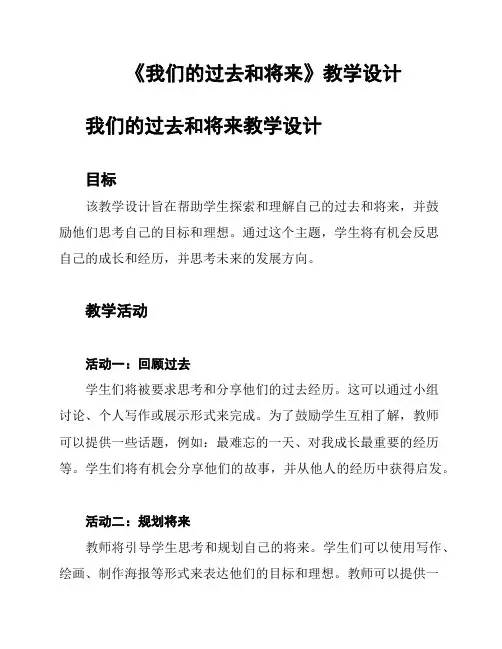 《我们的过去和将来》教学设计

我们的过去和将来教学设计

目标

该教学设计旨在帮助学生探索和理解自己的过去和将来，并鼓励他们思考自己的目标和理想。通过这个主题，学生将有机会反思自己的成长和经历，并思考未来的发展方向。

教学活动

活动一：回顾过去

学生们将被要求思考和分享他们的过去经历。这可以通过小组讨论、个人写作或展示形式来完成。为了鼓励学生互相了解，教师可以提供一些话题，例如：最难忘的一天、对我成长最重要的经历等。学生们将有机会分享他们的故事，并从他人的经历中获得启发。

活动二：规划将来

教师将引导学生思考和规划自己的将来。学生们可以使用写作、绘画、制作海报等形式来表达他们的目标和理想。教师可以提供一